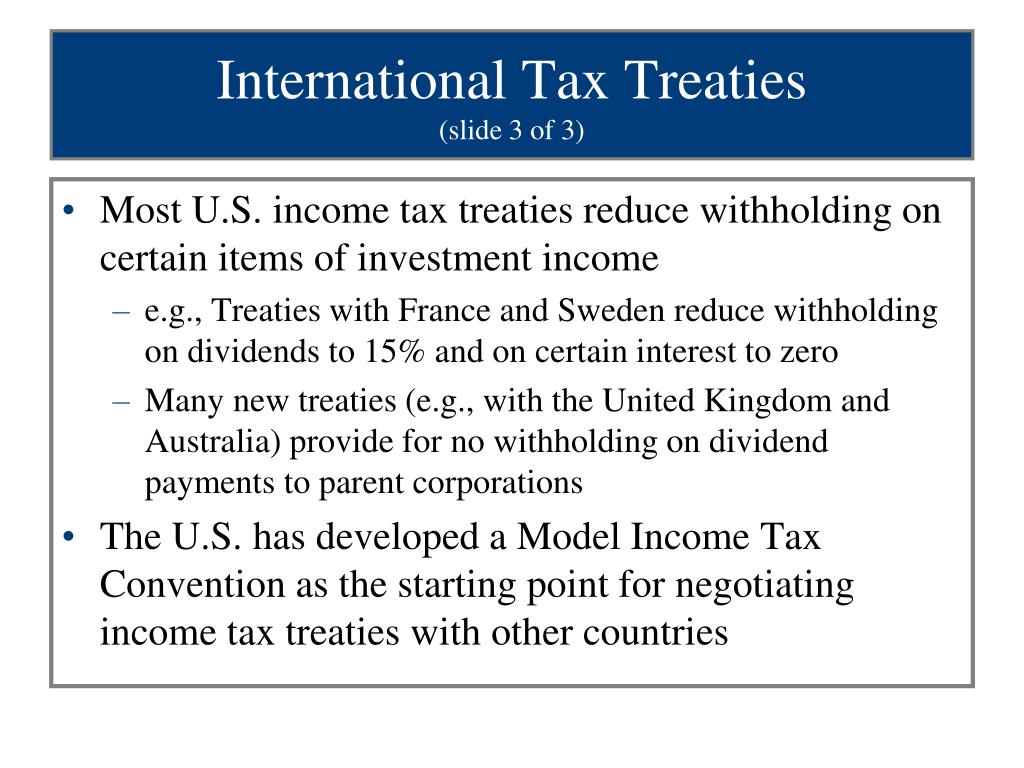 International Tax Treaties
(slide 3 of 3)

• Most U.S. income tax treaties reduce withholding on certain items of investment income
– e.g., Treaties with France and Sweden reduce withholding on dividends to 15% and on certain interest to zero
– Many new treaties (e.g., with the United Kingdom and Australia) provide for no withholding on dividend payments to parent corporations
• The U.S. has developed a Model Income Tax Convention as the starting point for negotiating income tax treaties with other countries